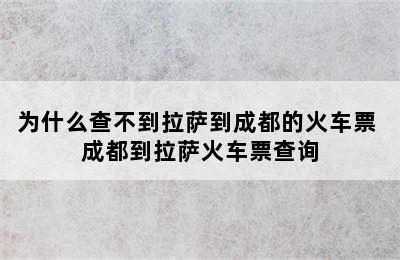 为什么查不到拉萨到成都的火车票
成都到拉萨火车票查询